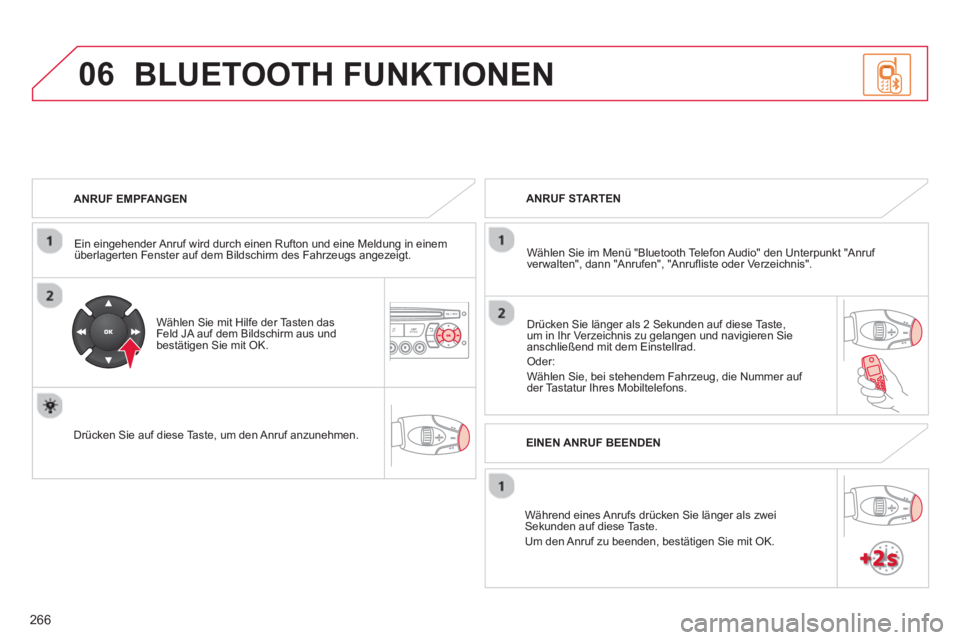 06 BLUETOOTH FUNKTIONEN

ANRUF EMPFANGEN

1

Ein eingehender Anruf wird durch einen Rufton und eine Meldung in einem überlagerten Fenster auf dem Bildschirm des Fahrzeugs angezeigt.

2

OK

Wählen Sie mit Hilfe der Tasten das Feld JA auf dem Bildschirm aus und bestätigen Sie mit OK.

Drücken Sie auf diese Taste, um den Anruf anzunehmen.

ANRUF STARTEN

1

Wählen Sie im Menü "Bluetooth Telefon Audio" den Unterpunkt "Anruf verwalten", dann "Anrufen", "Anrufliste oder Verzeichnis".

2

Drücken Sie länger als 2 Sekunden auf diese Taste, um in Ihr Verzeichnis zu gelangen und navigieren Sie anschließend mit dem Einstellrad.

Oder:

Wählen Sie, bei stehendem Fahrzeug, die Nummer auf der Tastatur Ihres Mobiltelefons.

EINEN ANRUF BEENDEN

1

Während eines Anrufs drücken Sie länger als zwei Sekunden auf diese Taste.

Um den Anruf zu beenden, bestätigen Sie mit OK.

+2s

266

carmanualsonline.info